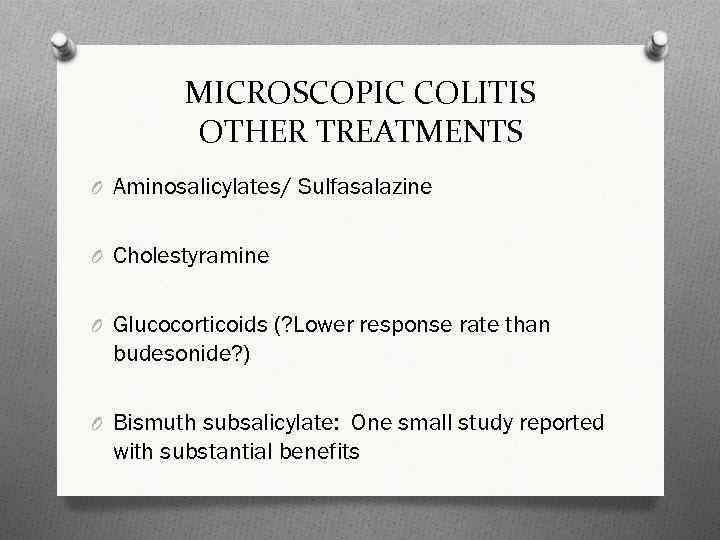 MICROSCOPIC COLITIS
OTHER TREATMENTS

O Aminosalicylates/ Sulfasalazine

O Cholestyramine

O Glucocorticoids (?Lower response rate than budesonide?)

O Bismuth subsalicylate: One small study reported with substantial benefits